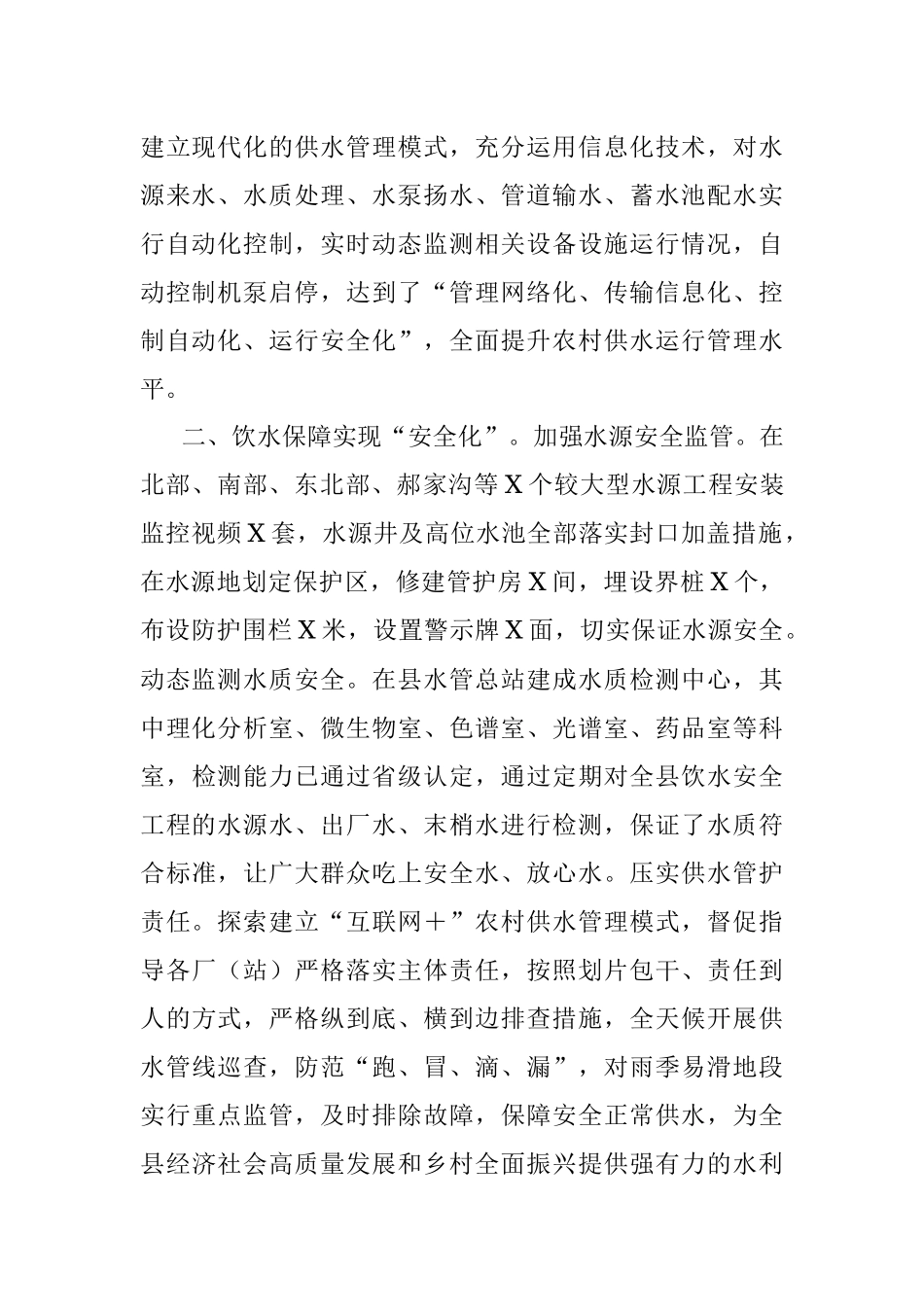 建立现代化的供水管理模式，充分运用信息化技术，对水源来水、水质处理、水泵扬水、管道输水、蓄水池配水实行自动化控制，实时动态监测相关设备设施运行情况，自动控制机泵启停，达到了“管理网络化、传输信息化、控制自动化、运行安全化”，全面提升农村供水运行管理水平。

二、饮水保障实现“安全化”。加强水源安全监管。在北部、南部、东北部、郝家沟等X个较大型水源工程安装监控视频X套，水源井及高位水池全部落实封口加盖措施，在水源地划定保护区，修建管护房X间，埋设界桩X个，布设防护围栏X米，设置警示牌X面，切实保证水源安全。动态监测水质安全。在县水管总站建成水质检测中心，其中理化分析室、微生物室、色谱室、光谱室、药品室等科室，检测能力已通过省级认定，通过定期对全县饮水安全工程的水源水、出厂水、末梢水进行检测，保证了水质符合标准，让广大群众吃上安全水、放心水。压实供水管护责任。探索建立“互联网＋”农村供水管理模式，督促指导各厂（站）严格落实主体责任，按照划片包干、责任到人的方式，严格纵到底、横到边排查措施，全天候开展供水管线巡查，防范“跑、冒、滴、漏”，对雨季易滑地段实行重点监管，及时排除故障，保障安全正常供水，为全县经济社会高质量发展和乡村全面振兴提供强有力的水利